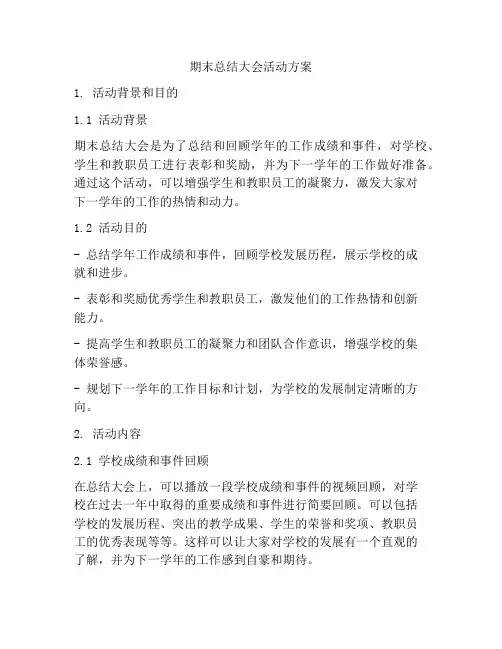 期末总结大会活动方案

1. 活动背景和目的

1.1 活动背景

期末总结大会是为了总结和回顾学年的工作成绩和事件，对学校、学生和教职员工进行表彰和奖励，并为下一学年的工作做好准备。通过这个活动，可以增强学生和教职员工的凝聚力，激发大家对下一学年的工作的热情和动力。

1.2 活动目的

- 总结学年工作成绩和事件，回顾学校发展历程，展示学校的成就和进步。

- 表彰和奖励优秀学生和教职员工，激发他们的工作热情和创新能力。

- 提高学生和教职员工的凝聚力和团队合作意识，增强学校的集体荣誉感。

- 规划下一学年的工作目标和计划，为学校的发展制定清晰的方向。

2. 活动内容

2.1 学校成绩和事件回顾

在总结大会上，可以播放一段学校成绩和事件的视频回顾，对学校在过去一年中取得的重要成绩和事件进行简要回顾。可以包括学校的发展历程、突出的教学成果、学生的荣誉和奖项、教职员工的优秀表现等等。这样可以让大家对学校的发展有一个直观的了解，并为下一学年的工作感到自豪和期待。